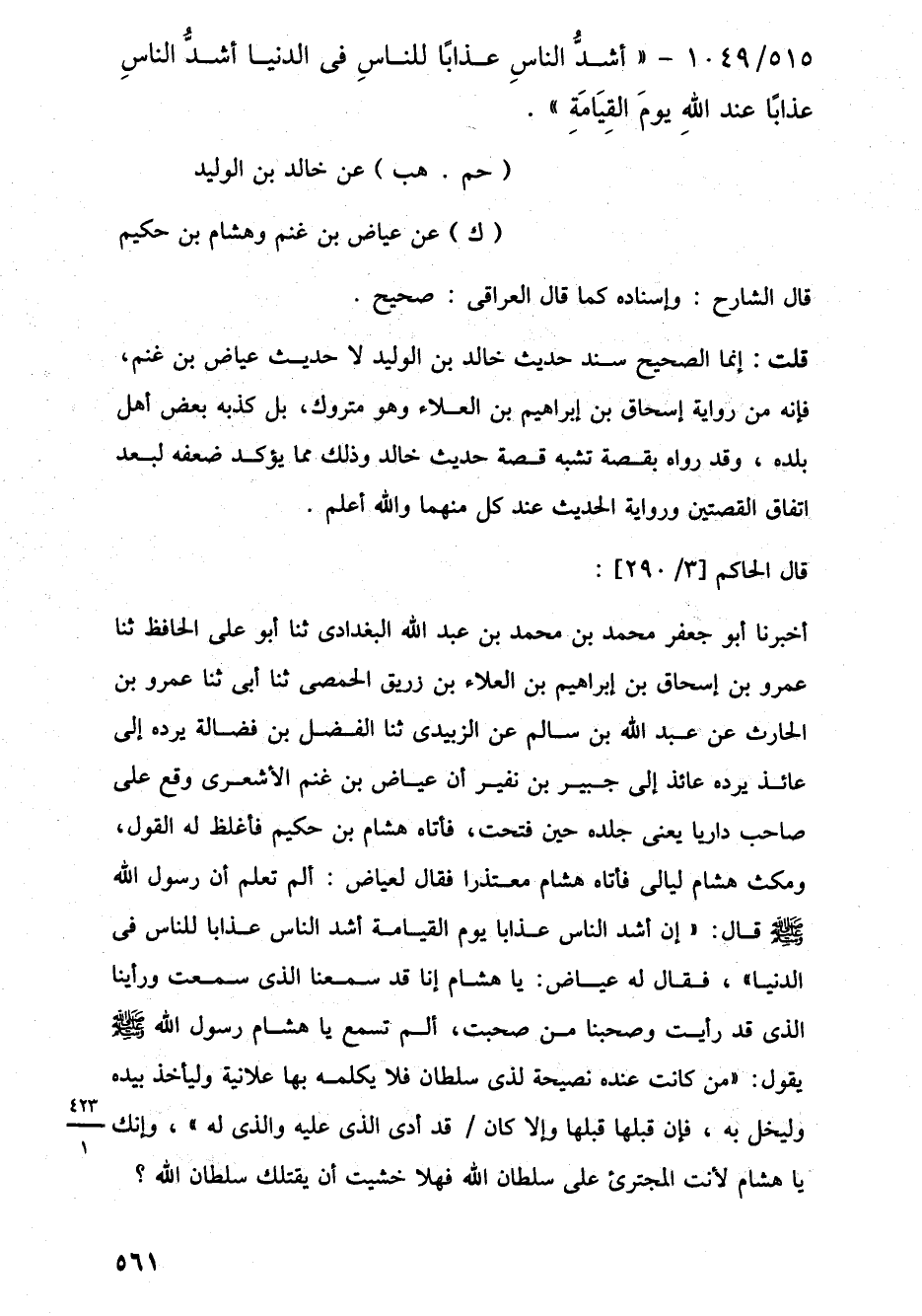 ١٠٤٩/٥١٥ - « أشدُّ الناسِ عذابًا للناسِ فى الدنيا أشدُّ الناسِ عذابًا عند اللهِ يومَ القِيَامَةِ » .

( حم . هب ) عن خالد بن الوليد

( ك ) عن عياض بن غنم وهشام بن حكيم

قال الشارح : وإسناده كما قال العراقى : صحيح .

قلت : إنما الصحيح سند حديث خالد بن الوليد لا حديث عياض بن غنم، فإنه من رواية إسحاق بن إبراهيم بن العلاء وهو متروك، بل كذبه بعض أهل بلده ، وقد رواه بقصة تشبه قصة حديث خالد وذلك مما يؤكد ضعفه لبعد اتفاق القصتين ورواية الحديث عند كل منهما والله أعلم .

قال الحاكم [٣/ ٢٩٠] :

أخبرنا أبو جعفر محمد بن محمد بن عبد الله البغدادى ثنا أبو على الحافظ ثنا عمرو بن إسحاق بن إبراهيم بن العلاء بن زريق الحمصى ثنا أبى ثنا عمرو بن الحارث عن عبد الله بن سالم عن الزبيدى ثنا الفضل بن فضالة يرده إلى عائذ يرده عائذ إلى جبير بن نفير أن عياض بن غنم الأشعرى وقع على صاحب داريا يعنى جلده حين فتحت، فأتاه هشام بن حكيم فأغلظ له القول، ومكث هشام ليالى فأتاه هشام معتذرا فقال لعياض : ألم تعلم أن رسول الله ﷺ قال: « إن أشد الناس عذابا يوم القيامة أشد الناس عذابا للناس فى الدنيا» ، فقال له عياض: يا هشام إنا قد سمعنا الذى سمعت ورأينا الذى قد رأيت وصحبنا من صحبت، ألم تسمع يا هشام رسول الله ﷺ يقول: «من كانت عنده نصيحة لذى سلطان فلا يكلمه بها علانية وليأخذ بيده وليخل به ، فإن قبلها قبلها وإلا كان / قد أدى الذى عليه والذى له » ، وإنك يا هشام لأنت المجترئ على سلطان الله فهلا خشيت أن يقتلك سلطان الله ؟

$\frac{٤٢٣}{١}$

٥٦١